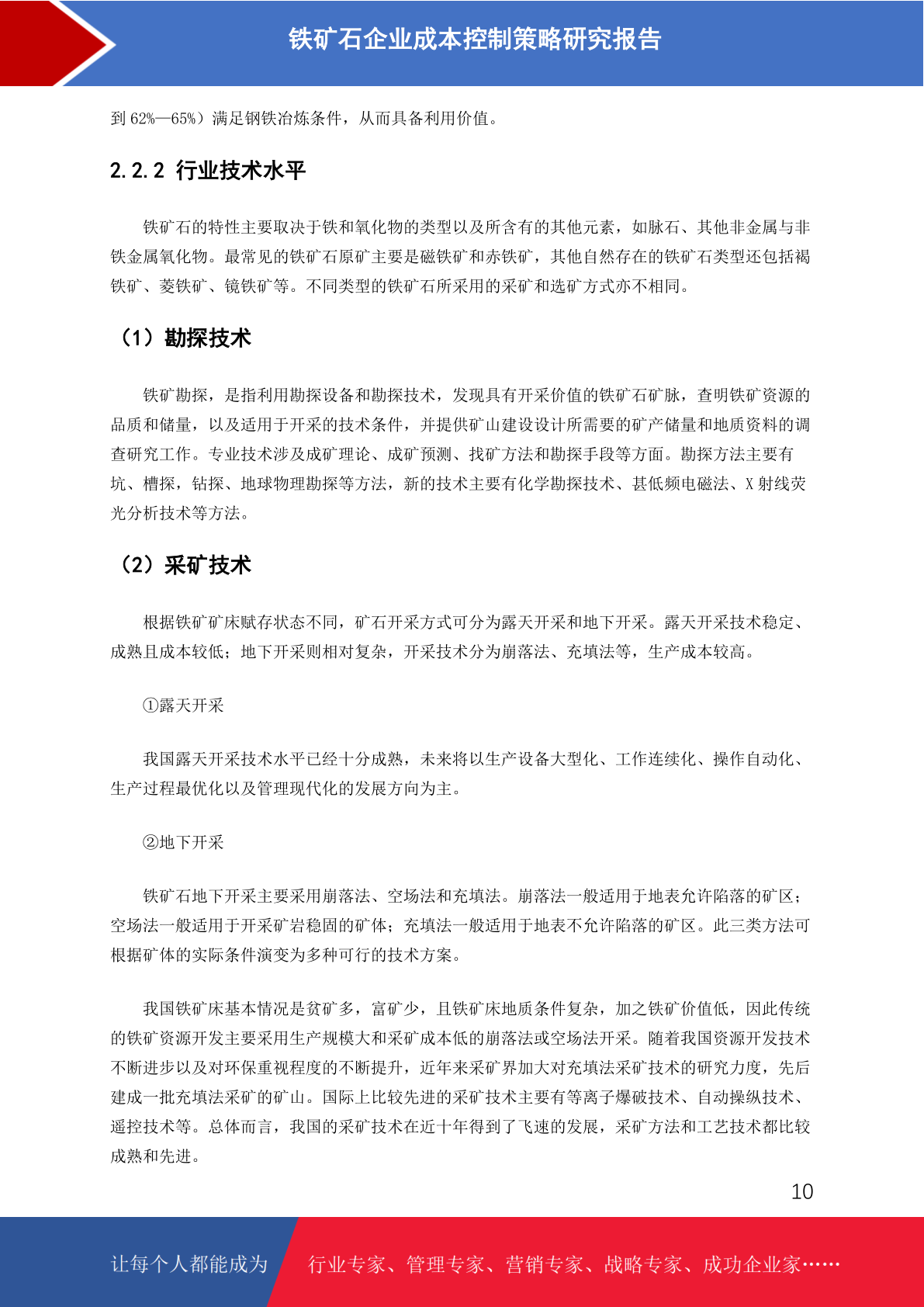 铁矿石企业成本控制策略研究报告

到 62%—65%）满足钢铁冶炼条件，从而具备利用价值。

2.2.2 行业技术水平

铁矿石的特性主要取决于铁和氧化物的类型以及所含有的其他元素，如脉石、其他非金属与非铁金属氧化物。最常见的铁矿石原矿主要是磁铁矿和赤铁矿，其他自然存在的铁矿石类型还包括褐铁矿、菱铁矿、镜铁矿等。不同类型的铁矿石所采用的采矿和选矿方式亦不相同。

（1）勘探技术

铁矿勘探，是指利用勘探设备和勘探技术，发现具有开采价值的铁矿石矿脉，查明铁矿资源的品质和储量，以及适用于开采的技术条件，并提供矿山建设设计所需要的矿产储量和地质资料的调查研究工作。专业技术涉及成矿理论、成矿预测、找矿方法和勘探手段等方面。勘探方法主要有坑、槽探，钻探、地球物理勘探等方法，新的技术主要有化学勘探技术、甚低频电磁法、X 射线荧光分析技术等方法。

（2）采矿技术

根据铁矿矿床赋存状态不同，矿石开采方式可分为露天开采和地下开采。露天开采技术稳定、成熟且成本较低；地下开采则相对复杂，开采技术分为崩落法、充填法等，生产成本较高。

①露天开采

我国露天开采技术水平已经十分成熟，未来将以生产设备大型化、工作连续化、操作自动化、生产过程最优化以及管理现代化的发展方向为主。

②地下开采

铁矿石地下开采主要采用崩落法、空场法和充填法。崩落法一般适用于地表允许陷落的矿区；空场法一般适用于开采矿岩稳固的矿体；充填法一般适用于地表不允许陷落的矿区。此三类方法可根据矿体的实际条件演变为多种可行的技术方案。

我国铁矿床基本情况是贫矿多，富矿少，且铁矿床地质条件复杂，加之铁矿价值低，因此传统的铁矿资源开发主要采用生产规模大和采矿成本低的崩落法或空场法开采。随着我国资源开发技术不断进步以及对环保重视程度的不断提升，近年来采矿界加大对充填法采矿技术的研究力度，先后建成一批充填法采矿的矿山。国际上比较先进的采矿技术主要有等离子爆破技术、自动操纵技术、遥控技术等。总体而言，我国的采矿技术在近十年得到了飞速的发展，采矿方法和工艺技术都比较成熟和先进。

10

让每个人都能成为 行业专家、管理专家、营销专家、战略专家、成功企业家……